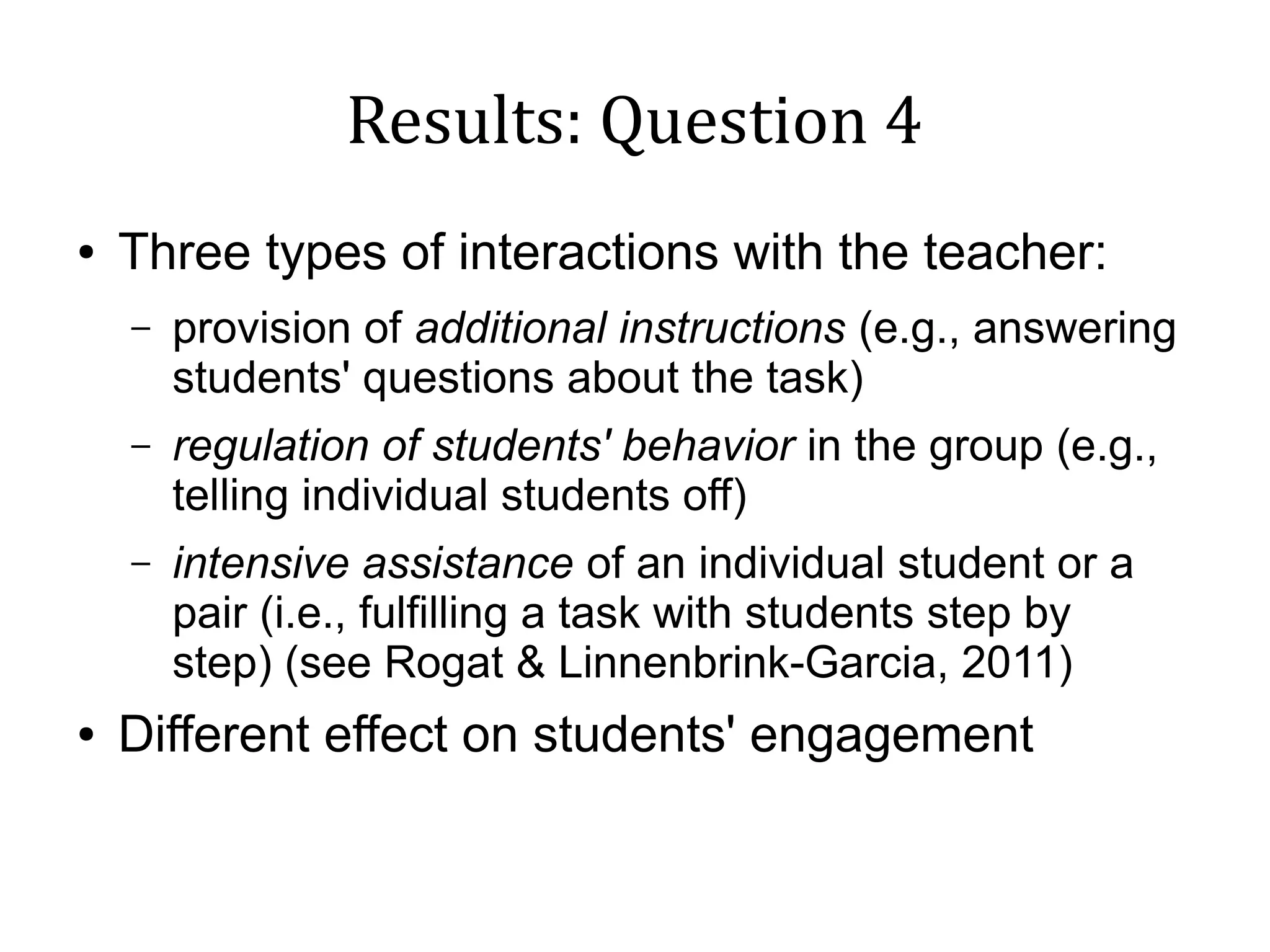 Results: Question 4

• Three types of interactions with the teacher:

– provision of additional instructions (e.g., answering students' questions about the task)

– regulation of students' behavior in the group (e.g., telling individual students off)

– intensive assistance of an individual student or a pair (i.e., fulfilling a task with students step by step) (see Rogat & Linnenbrink-Garcia, 2011)

• Different effect on students' engagement